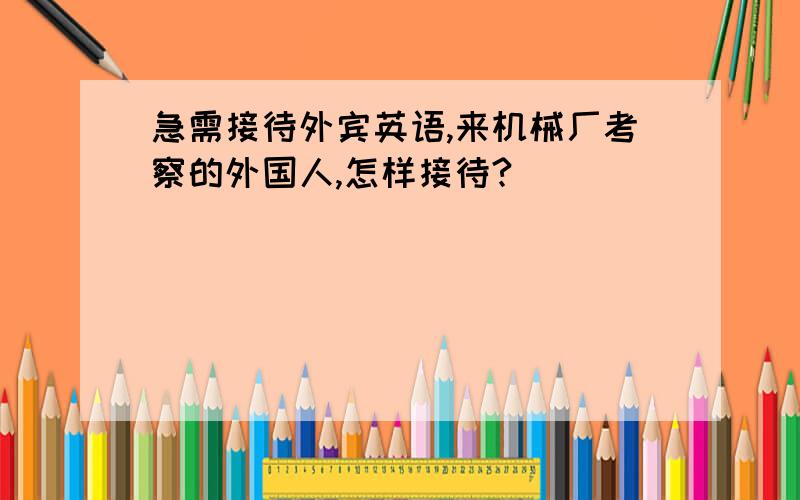 急需接待外宾英语,来机械厂考察的外国人,怎样接待?